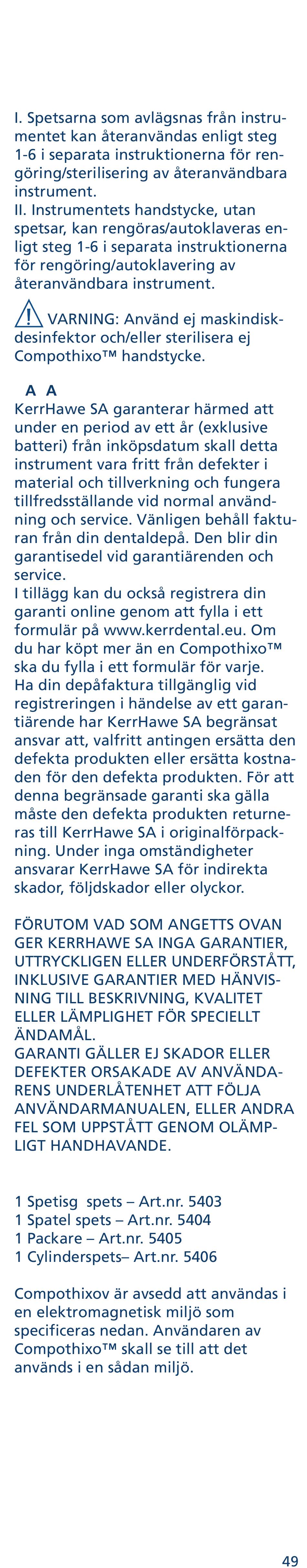 I. Spetsarna som avlägsnas från instrumentet kan återanvändas enligt steg 1-6 i separata instruktionerna för rengöring/sterilisering av återanvändbara instrument.
II. Instrumentets handstycke, utan spetsar, kan rengöras/autoklaveras enligt steg 1-6 i separata instruktionerna för rengöring/autoklavering av återanvändbara instrument.

VARNING: Använd ej maskindiskdesinfektor och/eller sterilisera ej Compothixo™ handstycke.

A A
KerrHawe SA garanterar härmed att under en period av ett år (exklusive batteri) från inköpsdatum skall detta instrument vara fritt från defekter i material och tillverkning och fungera tillfredsställande vid normal användning och service. Vänligen behåll fakturan från din dentaldepå. Den blir din garantisedel vid garantiärenden och service.
I tillägg kan du också registrera din garanti online genom att fylla i ett formulär på www.kerrdental.eu. Om du har köpt mer än en Compothixo™ ska du fylla i ett formulär för varje.
Ha din depåfaktura tillgänglig vid registreringen i händelse av ett garantiärende har KerrHawe SA begränsat ansvar att, valfritt antingen ersätta den defekta produkten eller ersätta kostnaden för den defekta produkten. För att denna begränsade garanti ska gälla måste den defekta produkten returneras till KerrHawe SA i originalförpackning. Under inga omständigheter ansvarar KerrHawe SA för indirekta skador, följdskador eller olyckor.

FÖRUTOM VAD SOM ANGETTS OVAN GER KERRHAWE SA INGA GARANTIER, UTTRYCKLIGEN ELLER UNDERFÖRSTÅTT, INKLUSIVE GARANTIER MED HÄNVISNING TILL BESKRIVNING, KVALITET ELLER LÄMPLIGHET FÖR SPECIELLT ÄNDAMÅL.
GARANTI GÄLLER EJ SKADOR ELLER DEFEKTER ORSAKADE AV ANVÄNDARENS UNDERLÅTENHET ATT FÖLJA ANVÄNDARMANUALEN, ELLER ANDRA FEL SOM UPPSTÅTT GENOM OLÄMPLIGT HANDHAVANDE.

1 Spetisg spets – Art.nr. 5403
1 Spatel spets – Art.nr. 5404
1 Packare – Art.nr. 5405
1 Cylinderspets– Art.nr. 5406

Compothixov är avsedd att användas i en elektromagnetisk miljö som specificeras nedan. Användaren av Compothixo™ skall se till att det används i en sådan miljö.

49